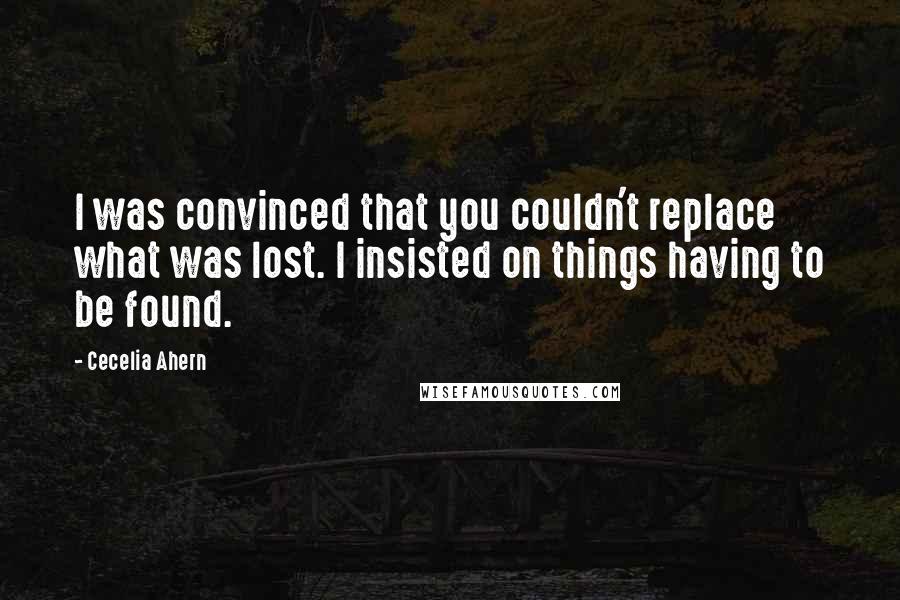 I was convinced that you couldn't replace what was lost. I insisted on things having to be found.

- Cecelia Ahern

WISEFAMOUSQUOTES.COM